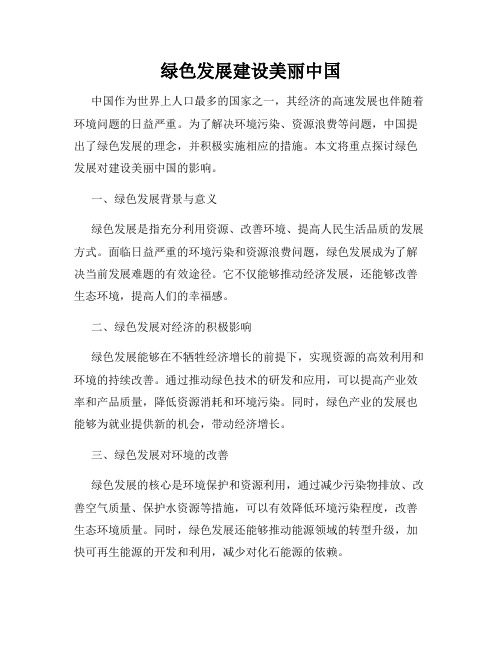 绿色发展建设美丽中国

中国作为世界上人口最多的国家之一，其经济的高速发展也伴随着环境问题的日益严重。为了解决环境污染、资源浪费等问题，中国提出了绿色发展的理念，并积极实施相应的措施。本文将重点探讨绿色发展对建设美丽中国的影响。

一、绿色发展背景与意义

绿色发展是指充分利用资源、改善环境、提高人民生活品质的发展方式。面临日益严重的环境污染和资源浪费问题，绿色发展成为了解决当前发展难题的有效途径。它不仅能够推动经济发展，还能够改善生态环境，提高人们的幸福感。

二、绿色发展对经济的积极影响

绿色发展能够在不牺牲经济增长的前提下，实现资源的高效利用和环境的持续改善。通过推动绿色技术的研发和应用，可以提高产业效率和产品质量，降低资源消耗和环境污染。同时，绿色产业的发展也能够为就业提供新的机会，带动经济增长。

三、绿色发展对环境的改善

绿色发展的核心是环境保护和资源利用，通过减少污染物排放、改善空气质量、保护水资源等措施，可以有效降低环境污染程度，改善生态环境质量。同时，绿色发展还能够推动能源领域的转型升级，加快可再生能源的开发和利用，减少对化石能源的依赖。